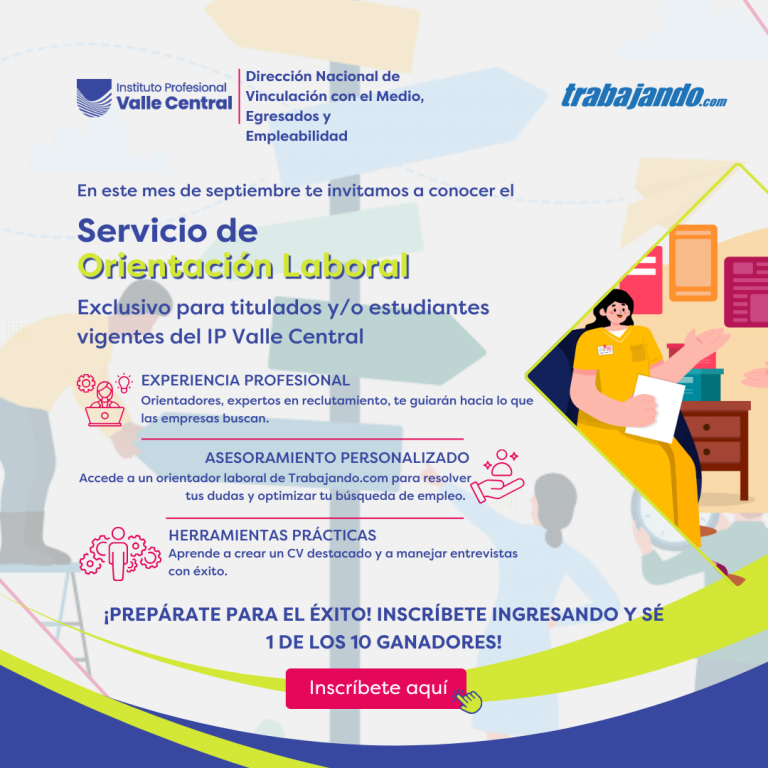 Instituto Profesional
Valle Central

Dirección Nacional de Vinculación con el Medio, Egresados y Empleabilidad

trabajando.com

En este mes de septiembre te invitamos a conocer el

Servicio de
Orientación Laboral

Exclusivo para titulados y/o estudiantes vigentes del IP Valle Central

EXPERIENCIA PROFESIONAL
Orientadores, expertos en reclutamiento, te guiarán hacia lo que las empresas buscan.

ASESORAMIENTO PERSONALIZADO
Accede a un orientador laboral de Trabajando.com para resolver tus dudas y optimizar tu búsqueda de empleo.

HERRAMIENTAS PRÁCTICAS
Aprende a crear un CV destacado y a manejar entrevistas con éxito.

¡PREPÁRATE PARA EL ÉXITO! INSCRÍBETE INGRESANDO Y SÉ 1 DE LOS 10 GANADORES!

Inscríbete aquí